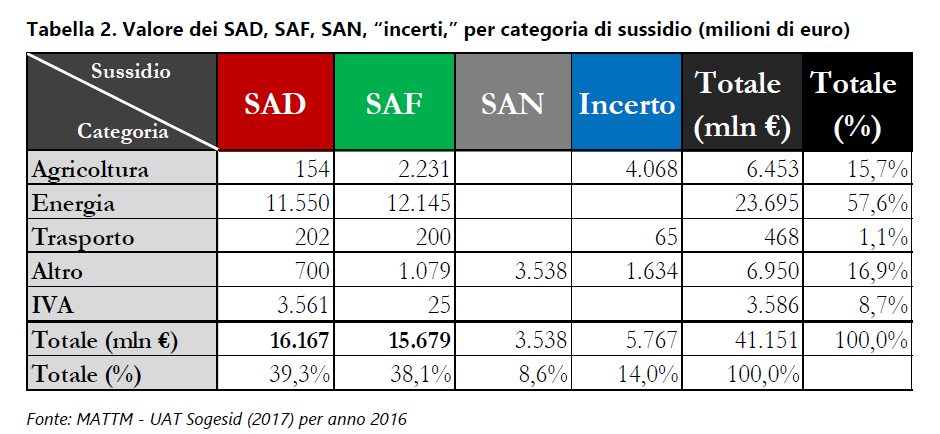 Tabella 2. Valore dei SAD, SAF, SAN, "incerti," per categoria di sussidio (milioni di euro)

| Sussidio Categoria | SAD | SAF | SAN | Incerto | Totale (mln €) | Totale (%) |
|---|---|---|---|---|---|---|
| Agricoltura | 154 | 2.231 | | 4.068 | 6.453 | 15,7% |
| Energia | 11.550 | 12.145 | | | 23.695 | 57,6% |
| Trasporto | 202 | 200 | | 65 | 468 | 1,1% |
| Altro | 700 | 1.079 | 3.538 | 1.634 | 6.950 | 16,9% |
| IVA | 3.561 | 25 | | | 3.586 | 8,7% |
| Totale (mln €) | 16.167 | 15.679 | 3.538 | 5.767 | 41.151 | 100,0% |
| Totale (%) | 39,3% | 38,1% | 8,6% | 14,0% | 100,0% | |

Fonte: MATTM - UAT Sogesid (2017) per anno 2016